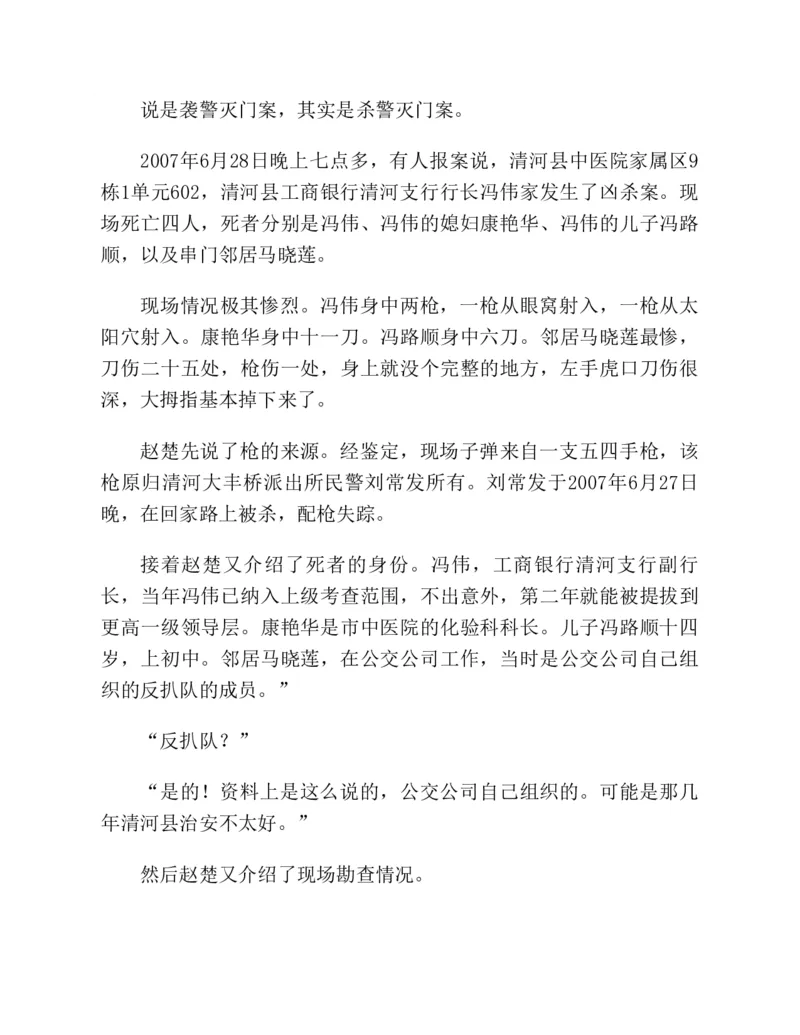 说是袭警灭门案，其实是杀警灭门案。

2007年6月28日晚上七点多，有人报案说，清河县中医院家属区9栋1单元602，清河县工商银行清河支行行长冯伟家发生了凶杀案。现场死亡四人，死者分别是冯伟、冯伟的媳妇康艳华、冯伟的儿子冯路顺，以及串门邻居马晓莲。

现场情况极其惨烈。冯伟身中两枪，一枪从眼窝射入，一枪从太阳穴射入。康艳华身中十一刀。冯路顺身中六刀。邻居马晓莲最惨，刀伤二十五处，枪伤一处，身上就没个完整的地方，左手虎口刀伤很深，大拇指基本掉下来了。

赵楚先说了枪的来源。经鉴定，现场子弹来自一支五四手枪，该枪原归清河大丰桥派出所民警刘常发所有。刘常发于2007年6月27日晚，在回家路上被杀，配枪失踪。

接着赵楚又介绍了死者的身份。冯伟，工商银行清河支行副行长，当年冯伟已纳入上级考查范围，不出意外，第二年就能被提拔到更高一级领导层。康艳华是市中医院的化验科科长。儿子冯路顺十四岁，上初中。邻居马晓莲，在公交公司工作，当时是公交公司自己组织的反扒队的成员。”

“反扒队？”

“是的！资料上是这么说的，公交公司自己组织的。可能是那几年清河县治安不太好。”

然后赵楚又介绍了现场勘查情况。